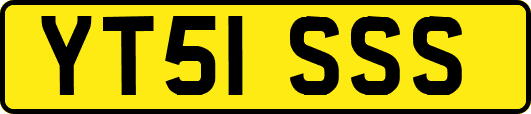 YT51 SSS